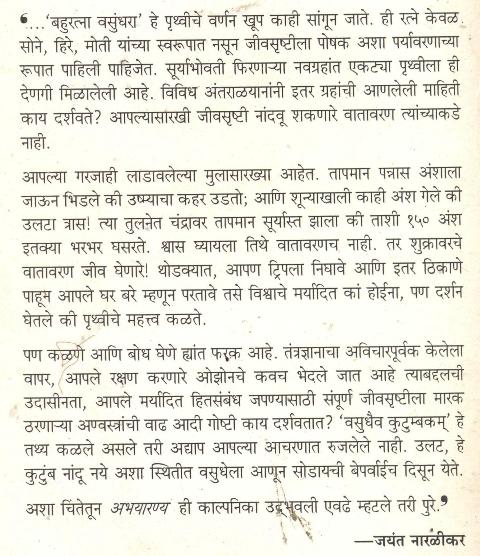 ‘...‘बहुरत्ना वसुंधरा’ हे पृथ्वीचे वर्णन खूप काही सांगून जाते. ही रत्ने केवळ सोने, हिरे, मोती यांच्या स्वरूपात नसून जीवसृष्टीला पोषक अशा पर्यावरणाच्या रूपात पाहिली पाहिजेत. सूर्याभोवती फिरणाऱ्या नवग्रहांत एकट्या पृथ्वीला ही देणगी मिळालेली आहे. विविध अंतराळयानांनी इतर ग्रहांची आणलेली माहिती काय दर्शवते? आपल्यासारखी जीवसृष्टी नांदवू शकणारे वातावरण त्यांच्याकडे नाही.

आपल्या गरजाही लाडावलेल्या मुलासारख्या आहेत. तापमान पन्नास अंशाला जाऊन भिडले की उष्म्याचा कहर उडतो; आणि शून्याखाली काही अंश गेले की उलटा त्रास! त्या तुलनेत चंद्रावर तापमान सूर्यास्त झाला की ताशी १५० अंश इतक्या भरभर घसरते. श्वास घ्यायला तिथे वातावरणच नाही. तर शुक्रावरचे वातावरण जीव घेणारे! थोडक्यात, आपण ट्रिपला निघावे आणि इतर ठिकाणे पाहून आपले घर बरे म्हणून परतावे तसे विश्वाचे मर्यादित कां होईना, पण दर्शन घेतले की पृथ्वीचे महत्त्व कळते.

पण कळणे आणि बोध घेणे ह्यांत फरक आहे. तंत्रज्ञानाचा अविचारपूर्वक केलेला वापर, आपले रक्षण करणारे ओझोनचे कवच भेदले जात आहे त्याबद्दलची उदासीनता, आपले मर्यादित हितसंबंध जपण्यासाठी संपूर्ण जीवसृष्टीला मारक ठरणाऱ्या अण्वस्त्रांची वाढ आदी गोष्टी काय दर्शवतात? ‘वसुधैव कुटुम्बकम्’ हे तथ्य कळले असले तरी अद्याप आपल्या आचरणात रुजलेले नाही. उलट, हे कुटुंब नांदू नये अशा स्थितीत वसुधेला आणून सोडायची बेपर्वाईच दिसून येते.

अशा चिंतेतून अभयारण्य ही काल्पनिका उद्भवली एवढे म्हटले तरी पुरे.’

—जयंत नारळीकर